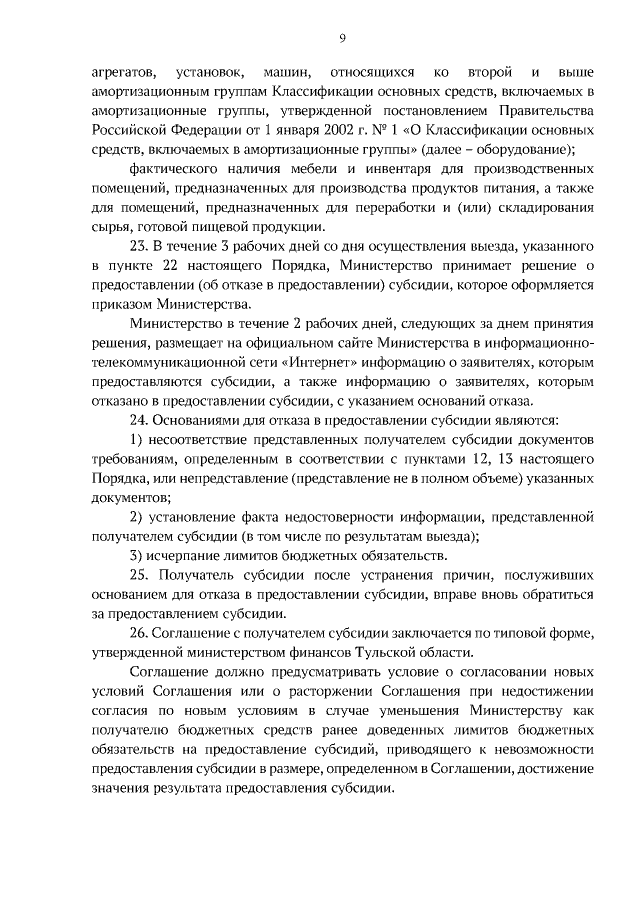 9

агрегатов, установок, машин, относящихся ко второй и выше амортизационным группам Классификации основных средств, включаемых в амортизационные группы, утвержденной постановлением Правительства Российской Федерации от 1 января 2002 г. № 1 «О Классификации основных средств, включаемых в амортизационные группы» (далее – оборудование);

фактического наличия мебели и инвентаря для производственных помещений, предназначенных для производства продуктов питания, а также для помещений, предназначенных для переработки и (или) складирования сырья, готовой пищевой продукции.

23. В течение 3 рабочих дней со дня осуществления выезда, указанного в пункте 22 настоящего Порядка, Министерство принимает решение о предоставлении (об отказе в предоставлении) субсидии, которое оформляется приказом Министерства.

Министерство в течение 2 рабочих дней, следующих за днем принятия решения, размещает на официальном сайте Министерства в информационно-телекоммуникационной сети «Интернет» информацию о заявителях, которым предоставляются субсидии, а также информацию о заявителях, которым отказано в предоставлении субсидии, с указанием оснований отказа.

24. Основаниями для отказа в предоставлении субсидии являются:

1) несоответствие представленных получателем субсидии документов требованиям, определенным в соответствии с пунктами 12, 13 настоящего Порядка, или непредставление (представление не в полном объеме) указанных документов;

2) установление факта недостоверности информации, представленной получателем субсидии (в том числе по результатам выезда);

3) исчерпание лимитов бюджетных обязательств.

25. Получатель субсидии после устранения причин, послуживших основанием для отказа в предоставлении субсидии, вправе вновь обратиться за предоставлением субсидии.

26. Соглашение с получателем субсидии заключается по типовой форме, утвержденной министерством финансов Тульской области.

Соглашение должно предусматривать условие о согласовании новых условий Соглашения или о расторжении Соглашения при недостижении согласия по новым условиям в случае уменьшения Министерству как получателю бюджетных средств ранее доведенных лимитов бюджетных обязательств на предоставление субсидий, приводящего к невозможности предоставления субсидии в размере, определенном в Соглашении, достижение значения результата предоставления субсидии.